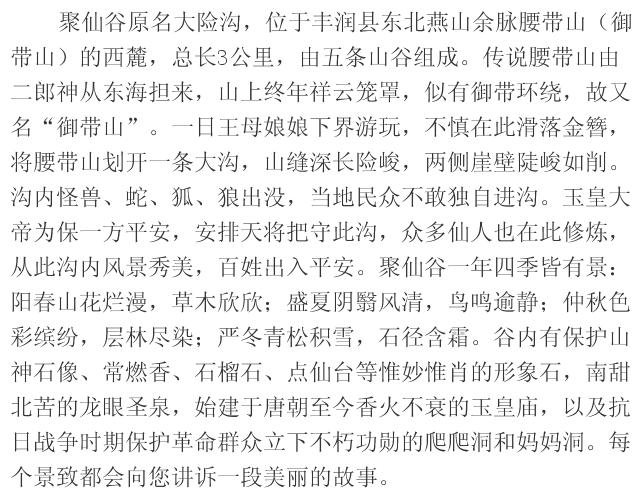 聚仙谷原名大险沟，位于丰润县东北燕山余脉腰带山（御带山）的西麓，总长3公里，由五条山谷组成。传说腰带山由二郎神从东海担来，山上终年祥云笼罩，似有御带环绕，故又名“御带山”。一日王母娘娘下界游玩，不慎在此滑落金簪，将腰带山划开一条大沟，山缝深长险峻，两侧崖壁陡峻如削。沟内怪兽、蛇、狐、狼出没，当地民众不敢独自进沟。玉皇大帝为保一方平安，安排天将把守此沟，众多仙人也在此修炼，从此沟内风景秀美，百姓出入平安。聚仙谷一年四季皆有景：阳春山花烂漫，草木欣欣；盛夏阴翳风清，鸟鸣逾静；仲秋色彩缤纷，层林尽染；严冬青松积雪，石径含霜。谷内有保护山神石像、常燃香、石榴石、点仙台等惟妙惟肖的形象石，南甜北苦的龙眼圣泉，始建于唐朝至今香火不衰的玉皇庙，以及抗日战争时期保护革命群众立下不朽功勋的爬爬洞和妈妈洞。每个景致都会向您讲诉一段美丽的故事。